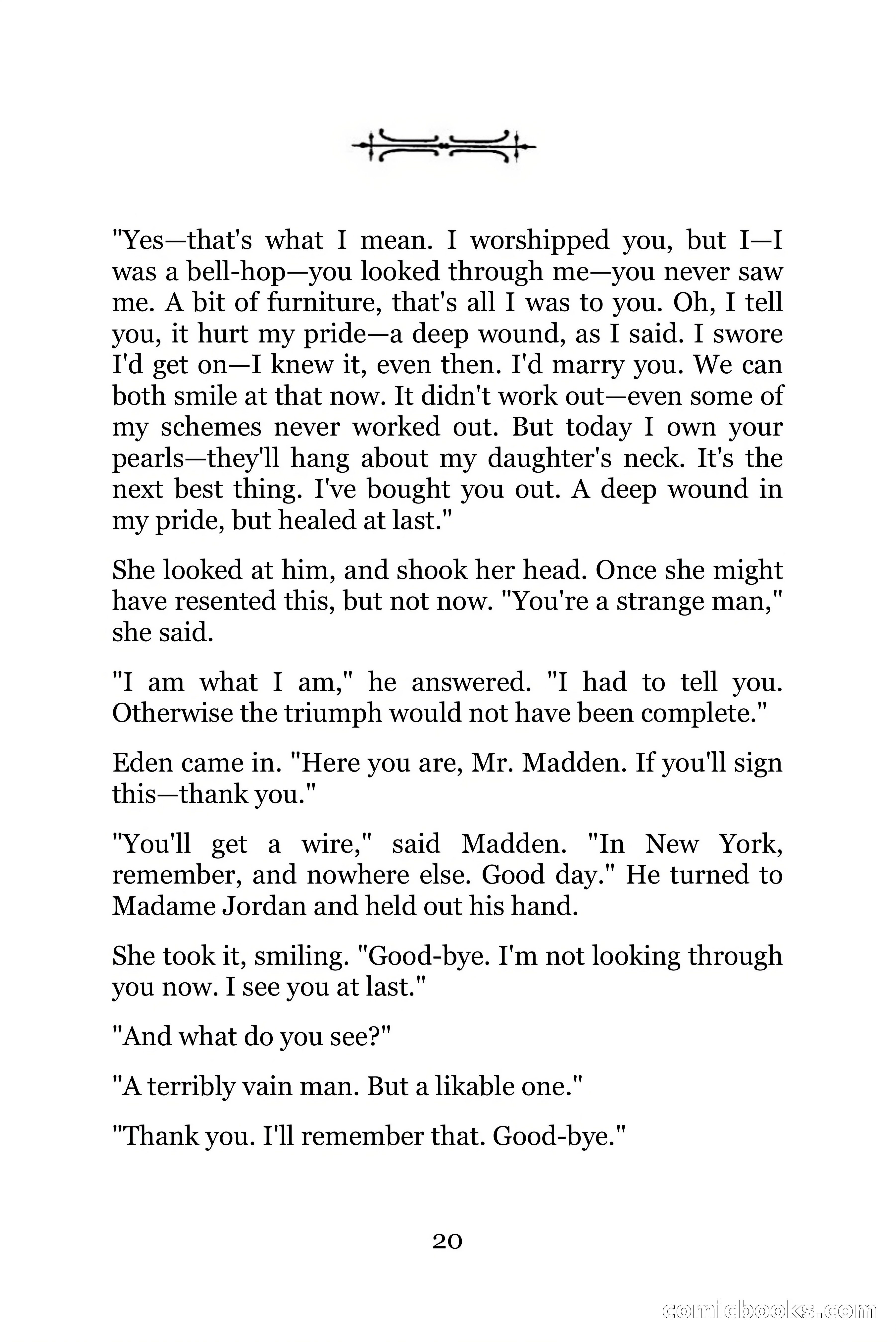 "Yes—that's what I mean. I worshipped you, but I—I was a bell-hop—you looked through me—you never saw me. A bit of furniture, that's all I was to you. Oh, I tell you, it hurt my pride—a deep wound, as I said. I swore I'd get on—I knew it, even then. I'd marry you. We can both smile at that now. It didn't work out—even some of my schemes never worked out. But today I own your pearls—they'll hang about my daughter's neck. It's the next best thing. I've bought you out. A deep wound in my pride, but healed at last."

She looked at him, and shook her head. Once she might have resented this, but not now. "You're a strange man," she said.

"I am what I am," he answered. "I had to tell you. Otherwise the triumph would not have been complete."

Eden came in. "Here you are, Mr. Madden. If you'll sign this—thank you."

"You'll get a wire," said Madden. "In New York, remember, and nowhere else. Good day." He turned to Madame Jordan and held out his hand.

She took it, smiling. "Good-bye. I'm not looking through you now. I see you at last."

"And what do you see?"

"A terribly vain man. But a likable one."

"Thank you. I'll remember that. Good-bye."

20

comicbooks.com